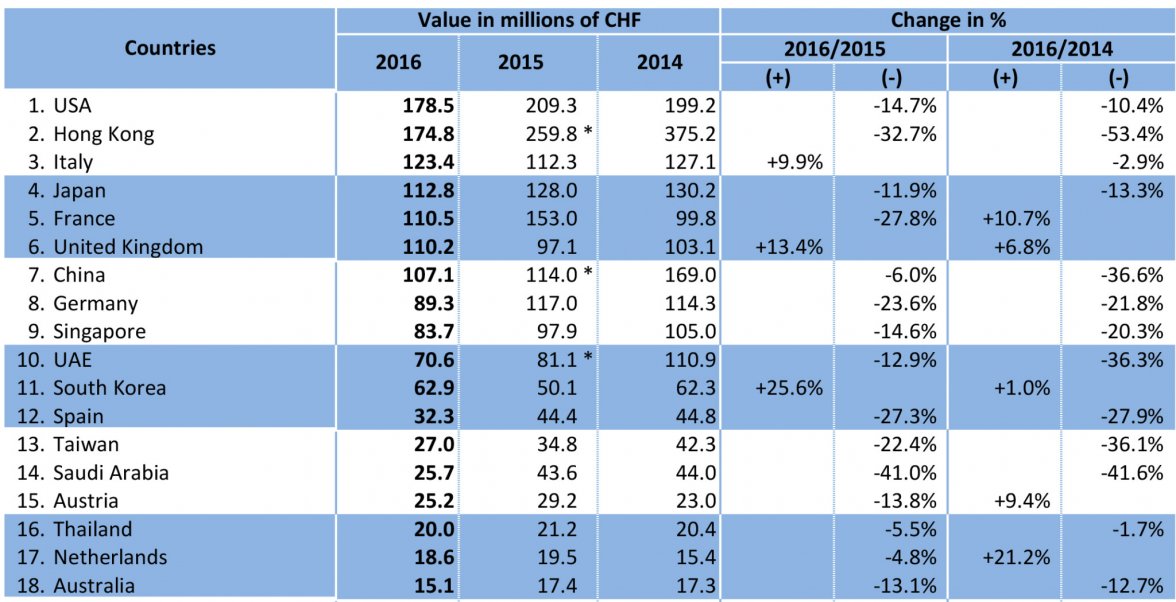 | Countries | Value in millions of CHF | | | Change in % | | | |
|---|---|---|---|---|---|---|---|
| | 2016 | 2015 | 2014 | 2016/2015 | | 2016/2014 | |
| | | | | (+) | (-) | (+) | (-) |
| 1. USA | **178.5** | 209.3 | 199.2 | | -14.7% | | -10.4% |
| 2. Hong Kong | **174.8** | 259.8 * | 375.2 | | -32.7% | | -53.4% |
| 3. Italy | **123.4** | 112.3 | 127.1 | +9.9% | | | -2.9% |
| 4. Japan | **112.8** | 128.0 | 130.2 | | -11.9% | | -13.3% |
| 5. France | **110.5** | 153.0 | 99.8 | | -27.8% | +10.7% | |
| 6. United Kingdom | **110.2** | 97.1 | 103.1 | +13.4% | | +6.8% | |
| 7. China | **107.1** | 114.0 * | 169.0 | | -6.0% | | -36.6% |
| 8. Germany | **89.3** | 117.0 | 114.3 | | -23.6% | | -21.8% |
| 9. Singapore | **83.7** | 97.9 | 105.0 | | -14.6% | | -20.3% |
| 10. UAE | **70.6** | 81.1 * | 110.9 | | -12.9% | | -36.3% |
| 11. South Korea | **62.9** | 50.1 | 62.3 | +25.6% | | +1.0% | |
| 12. Spain | **32.3** | 44.4 | 44.8 | | -27.3% | | -27.9% |
| 13. Taiwan | **27.0** | 34.8 | 42.3 | | -22.4% | | -36.1% |
| 14. Saudi Arabia | **25.7** | 43.6 | 44.0 | | -41.0% | | -41.6% |
| 15. Austria | **25.2** | 29.2 | 23.0 | | -13.8% | +9.4% | |
| 16. Thailand | **20.0** | 21.2 | 20.4 | | -5.5% | | -1.7% |
| 17. Netherlands | **18.6** | 19.5 | 15.4 | | -4.8% | +21.2% | |
| 18. Australia | **15.1** | 17.4 | 17.3 | | -13.1% | | -12.7% |